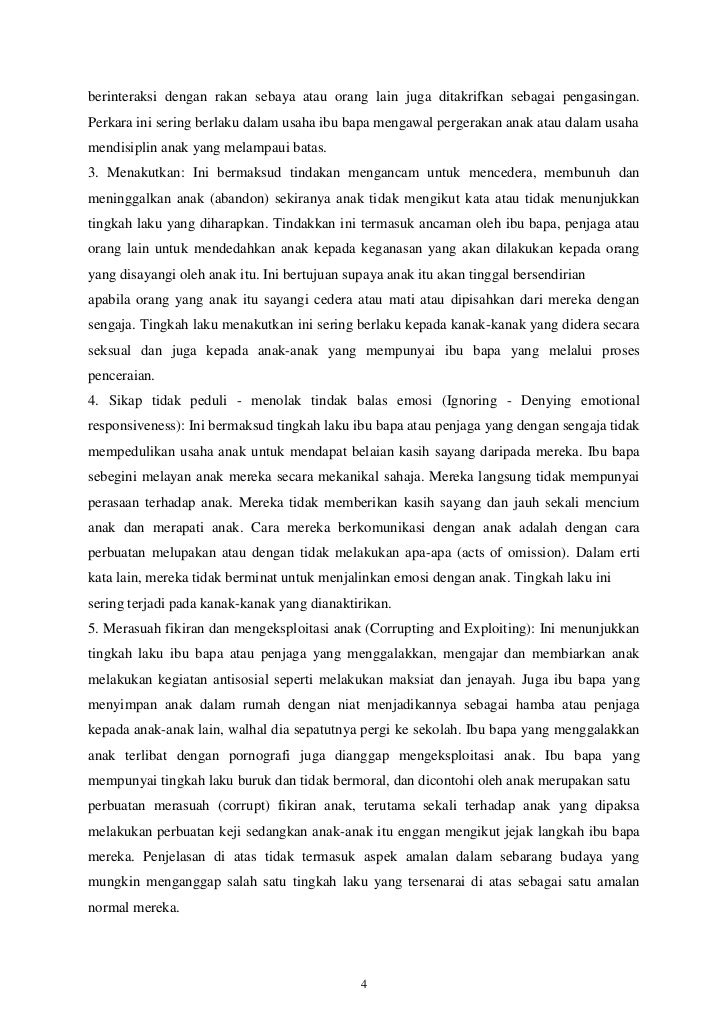 berinteraksi dengan rakan sebaya atau orang lain juga ditakrifkan sebagai pengasingan. Perkara ini sering berlaku dalam usaha ibu bapa mengawal pergerakan anak atau dalam usaha mendisiplin anak yang melampaui batas.

3. Menakutkan: Ini bermaksud tindakan mengancam untuk mencedera, membunuh dan meninggalkan anak (abandon) sekiranya anak tidak mengikut kata atau tidak menunjukkan tingkah laku yang diharapkan. Tindakkan ini termasuk ancaman oleh ibu bapa, penjaga atau orang lain untuk mendedahkan anak kepada keganasan yang akan dilakukan kepada orang yang disayangi oleh anak itu. Ini bertujuan supaya anak itu akan tinggal bersendirian

apabila orang yang anak itu sayangi cedera atau mati atau dipisahkan dari mereka dengan sengaja. Tingkah laku menakutkan ini sering berlaku kepada kanak-kanak yang didera secara seksual dan juga kepada anak-anak yang mempunyai ibu bapa yang melalui proses penceraian.

4. Sikap tidak peduli - menolak tindak balas emosi (Ignoring - Denying emotional responsiveness): Ini bermaksud tingkah laku ibu bapa atau penjaga yang dengan sengaja tidak mempedulikan usaha anak untuk mendapat belaian kasih sayang daripada mereka. Ibu bapa sebegini melayan anak mereka secara mekanikal sahaja. Mereka langsung tidak mempunyai perasaan terhadap anak. Mereka tidak memberikan kasih sayang dan jauh sekali mencium anak dan merapati anak. Cara mereka berkomunikasi dengan anak adalah dengan cara perbuatan melupakan atau dengan tidak melakukan apa-apa (acts of omission). Dalam erti kata lain, mereka tidak berminat untuk menjalinkan emosi dengan anak. Tingkah laku ini sering terjadi pada kanak-kanak yang dianaktirikan.

5. Merasuah fikiran dan mengeksploitasi anak (Corrupting and Exploiting): Ini menunjukkan tingkah laku ibu bapa atau penjaga yang menggalakkan, mengajar dan membiarkan anak melakukan kegiatan antisosial seperti melakukan maksiat dan jenayah. Juga ibu bapa yang menyimpan anak dalam rumah dengan niat menjadikannya sebagai hamba atau penjaga kepada anak-anak lain, walhal dia sepatutnya pergi ke sekolah. Ibu bapa yang menggalakkan anak terlibat dengan pornografi juga dianggap mengeksploitasi anak. Ibu bapa yang mempunyai tingkah laku buruk dan tidak bermoral, dan dicontohi oleh anak merupakan satu perbuatan merasuah (corrupt) fikiran anak, terutama sekali terhadap anak yang dipaksa melakukan perbuatan keji sedangkan anak-anak itu enggan mengikut jejak langkah ibu bapa mereka. Penjelasan di atas tidak termasuk aspek amalan dalam sebarang budaya yang mungkin menganggap salah satu tingkah laku yang tersenarai di atas sebagai satu amalan normal mereka.

4